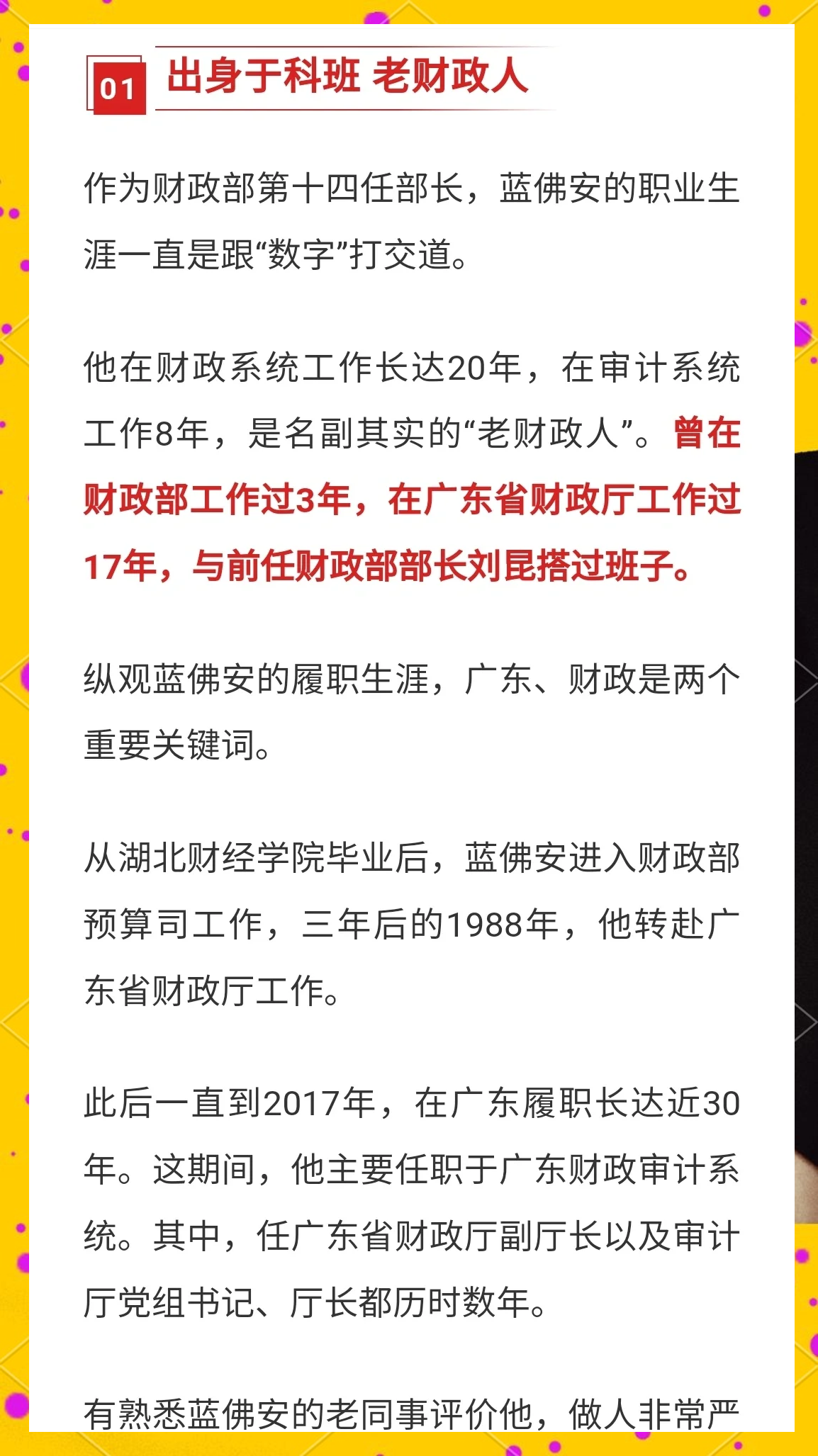 01 出身于科班 老财政人

作为财政部第十四任部长，蓝佛安的职业生涯一直是跟“数字”打交道。

他在财政系统工作长达20年，在审计系统工作8年，是名副其实的“老财政人”。曾在财政部工作过3年，在广东省财政厅工作过17年，与前任财政部部长刘昆搭过班子。

纵观蓝佛安的履职生涯，广东、财政是两个重要关键词。

从湖北财经学院毕业后，蓝佛安进入财政部预算司工作，三年后的1988年，他转赴广东省财政厅工作。

此后一直到2017年，在广东履职长达近30年。这期间，他主要任职于广东财政审计系统。其中，任广东省财政厅副厅长以及审计厅党组书记、厅长都历时数年。

有熟悉蓝佛安的老同事评价他，做人非常严